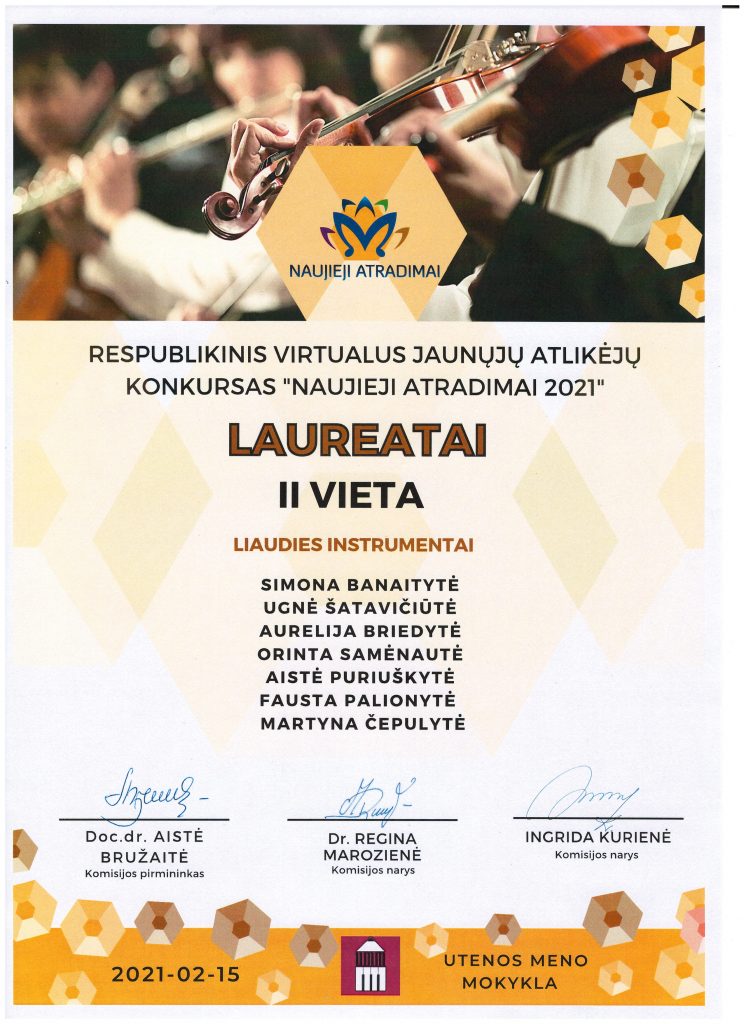 NAUJIEJI ATRADIMAI

RESPUBLIKINIS VIRTUALUS JAUNŲJŲ ATLIKĖJŲ KONKURSAS "NAUJIEJI ATRADIMAI 2021"

LAUREATAI

II VIETA

LIAUDIES INSTRUMENTAI

SIMONA BANAITYTĖ
UGNĖ ŠATAVIČIŪTĖ
AURELIJA BRIEDYTĖ
ORINTA SAMĖNAUTĖ
AISTĖ PURIUŠKYTĖ
FAUSTA PALIONYTĖ
MARTYNA ČEPULYTĖ

Doc.dr. AISTĖ BRUŽAITĖ
Komisijos pirmininkas

Dr. REGINA MAROZIENĖ
Komisijos narys

INGRIDA KURIENĖ
Komisijos narys

2021-02-15

UTENOS MENO MOKYKLA